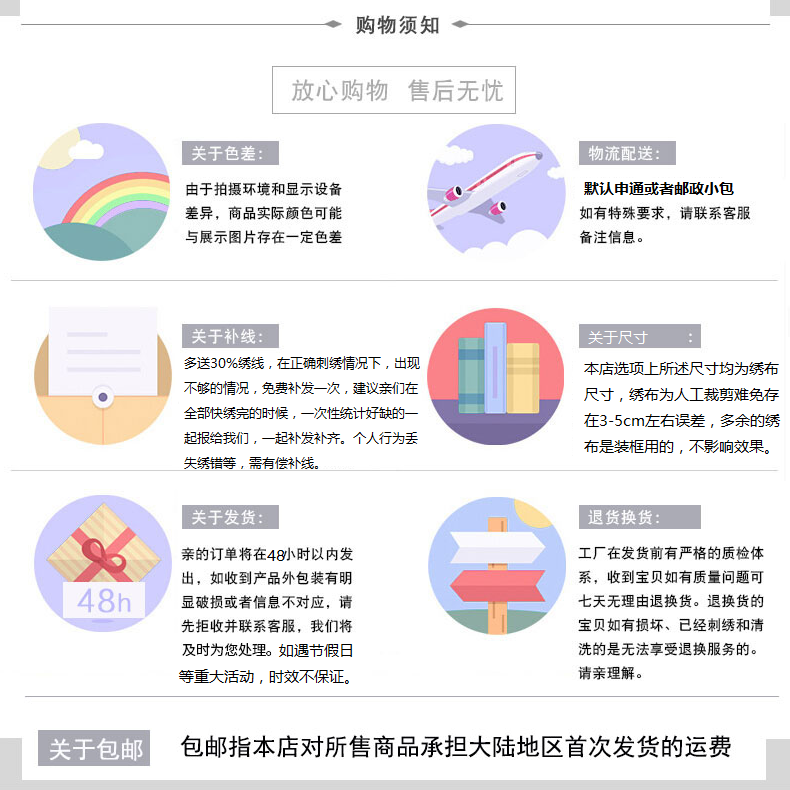 购物须知

放心购物 售后无忧

关于色差:

由于拍摄环境和显示设备差异，商品实际颜色可能与展示图片存在一定色差

物流配送:

默认申通或者邮政小包

如有特殊要求，请联系客服备注信息。

关于补线:

多送30%绣线，在正确刺绣情况下，出现不够的情况，免费补发一次，建议亲们在全部快绣完的时候，一次性统计好缺的一起报给我们，一起补发补齐。个人行为丢失绣错等，需有偿补线。

关于尺寸 :

本店选项上所述尺寸均为绣布尺寸，绣布为人工裁剪难免存在3-5cm左右误差，多余的绣布是装框用的，不影响效果。

关于发货:

48h

亲的订单将在48小时以内发出，如收到产品外包装有明显破损或者信息不对应，请先拒收并联系客服，我们将及时为您处理。如遇节假日等重大活动，时效不保证。

退货换货:

工厂在发货前有严格的质检体系，收到宝贝如有质量问题可七天无理由退换货。退换货的宝贝如有损坏、已经刺绣和清洗的是无法享受退换服务的。请亲理解。

关于包邮

包邮指本店对所售商品承担大陆地区首次发货的运费